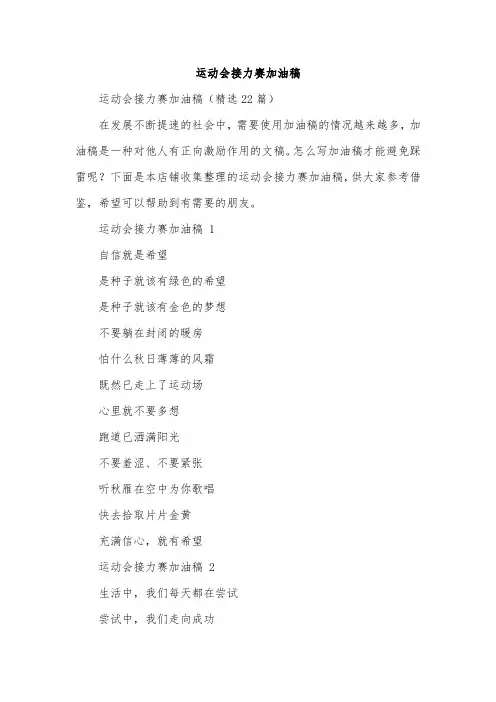 运动会接力赛加油稿

运动会接力赛加油稿（精选22篇）

在发展不断提速的社会中，需要使用加油稿的情况越来越多，加油稿是一种对他人有正向激励作用的文稿。怎么写加油稿才能避免踩雷呢？下面是本店铺收集整理的运动会接力赛加油稿，供大家参考借鉴，希望可以帮助到有需要的朋友。

运动会接力赛加油稿 1

自信就是希望

是种子就该有绿色的希望

是种子就该有金色的梦想

不要躺在封闭的暖房

怕什么秋日薄薄的风霜

既然已走上了运动场

心里就不要多想

跑道已洒满阳光

不要羞涩、不要紧张

听秋雁在空中为你歌唱

快去拾取片片金黄

充满信心，就有希望

运动会接力赛加油稿 2

生活中，我们每天都在尝试

尝试中，我们走向成功